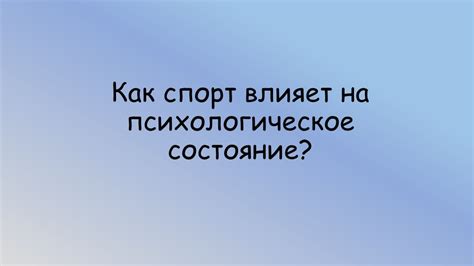 Как спорт влияет на психологическое состояние?